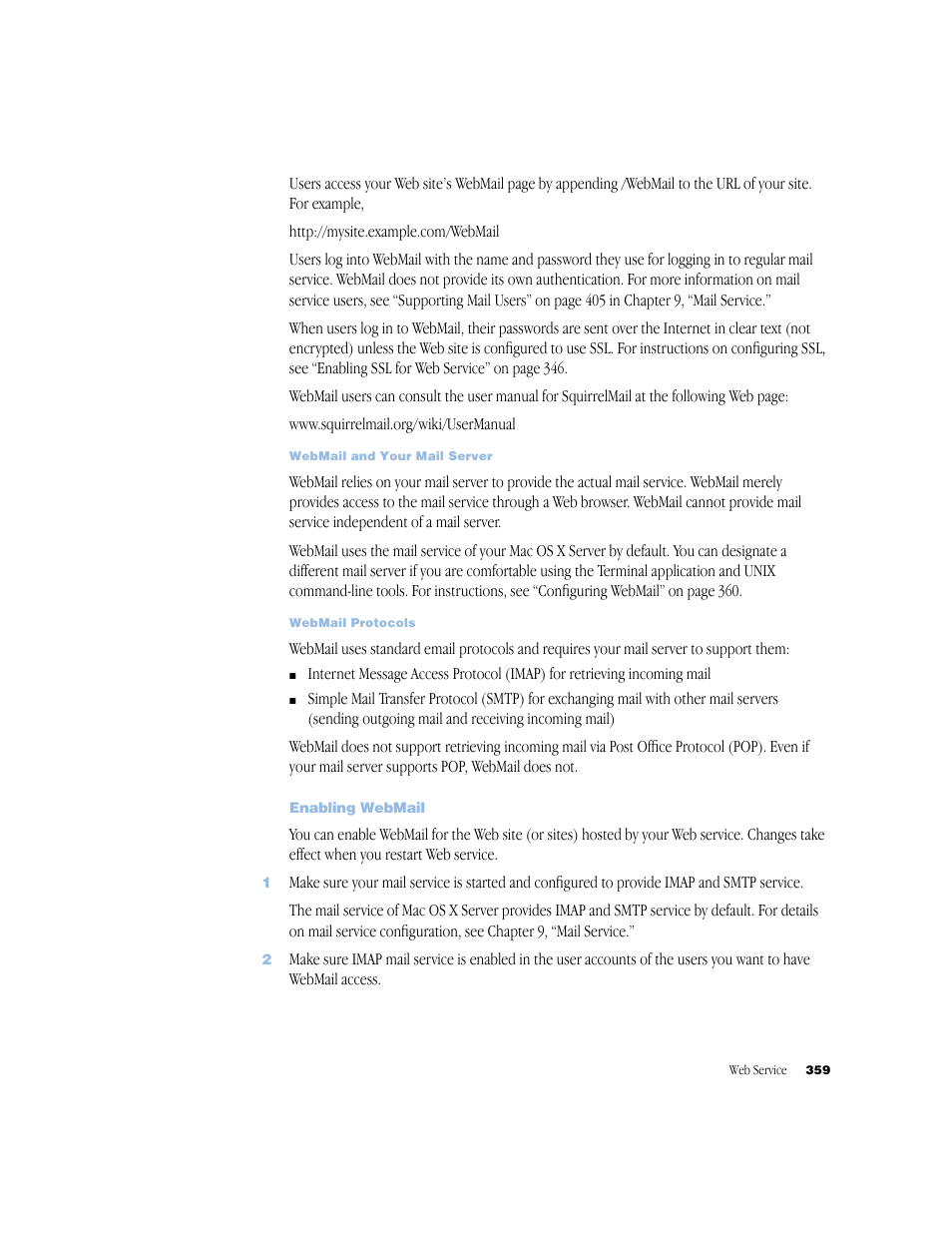 Users access your Web site's WebMail page by appending /WebMail to the URL of your site. For example,

http://mysite.example.com/WebMail

Users log into WebMail with the name and password they use for logging in to regular mail service. WebMail does not provide its own authentication. For more information on mail service users, see "Supporting Mail Users" on page 405 in Chapter 9, "Mail Service."

When users log in to WebMail, their passwords are sent over the Internet in clear text (not encrypted) unless the Web site is configured to use SSL. For instructions on configuring SSL, see "Enabling SSL for Web Service" on page 346.

WebMail users can consult the user manual for SquirrelMail at the following Web page:

www.squirrelmail.org/wiki/UserManual

WebMail and Your Mail Server

WebMail relies on your mail server to provide the actual mail service. WebMail merely provides access to the mail service through a Web browser. WebMail cannot provide mail service independent of a mail server.

WebMail uses the mail service of your Mac OS X Server by default. You can designate a different mail server if you are comfortable using the Terminal application and UNIX command-line tools. For instructions, see "Configuring WebMail" on page 360.

WebMail Protocols

WebMail uses standard email protocols and requires your mail server to support them:

■ Internet Message Access Protocol (IMAP) for retrieving incoming mail

■ Simple Mail Transfer Protocol (SMTP) for exchanging mail with other mail servers (sending outgoing mail and receiving incoming mail)

WebMail does not support retrieving incoming mail via Post Office Protocol (POP). Even if your mail server supports POP, WebMail does not.

Enabling WebMail

You can enable WebMail for the Web site (or sites) hosted by your Web service. Changes take effect when you restart Web service.

1 Make sure your mail service is started and configured to provide IMAP and SMTP service.

The mail service of Mac OS X Server provides IMAP and SMTP service by default. For details on mail service configuration, see Chapter 9, "Mail Service."

2 Make sure IMAP mail service is enabled in the user accounts of the users you want to have WebMail access.

Web Service 359